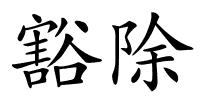 豁除